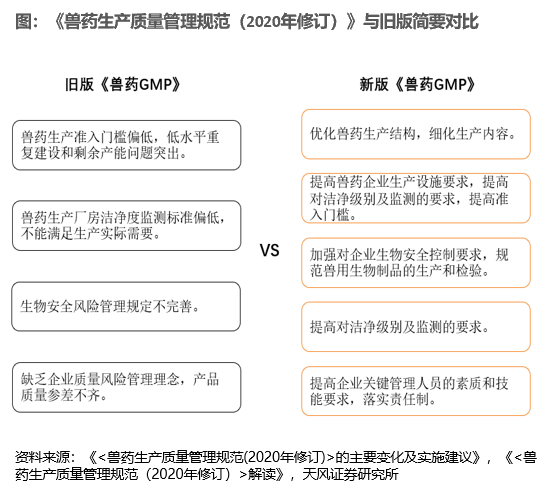 图：《兽药生产质量管理规范（2020年修订）》与旧版简要对比

旧版《兽药GMP》

兽药生产准入门槛偏低，低水平重复建设和剩余产能问题突出。

兽药生产厂房洁净度监测标准偏低，不能满足生产实际需要。

生物安全风险管理规定不完善。

缺乏企业质量风险管理理念，产品质量参差不齐。

VS

新版《兽药GMP》

优化兽药生产结构，细化生产内容。

提高兽药企业生产设施要求，提高对洁净级别及监测的要求，提高准入门槛。

加强对企业生物安全控制要求，规范兽用生物制品的生产和检验。

提高对洁净级别及监测的要求。

提高企业关键管理人员的素质和技能要求，落实责任制。

资料来源：《<兽药生产质量管理规范(2020年修订)>的主要变化及实施建议》，《<兽药生产质量管理规范（2020年修订）>解读》，天风证券研究所